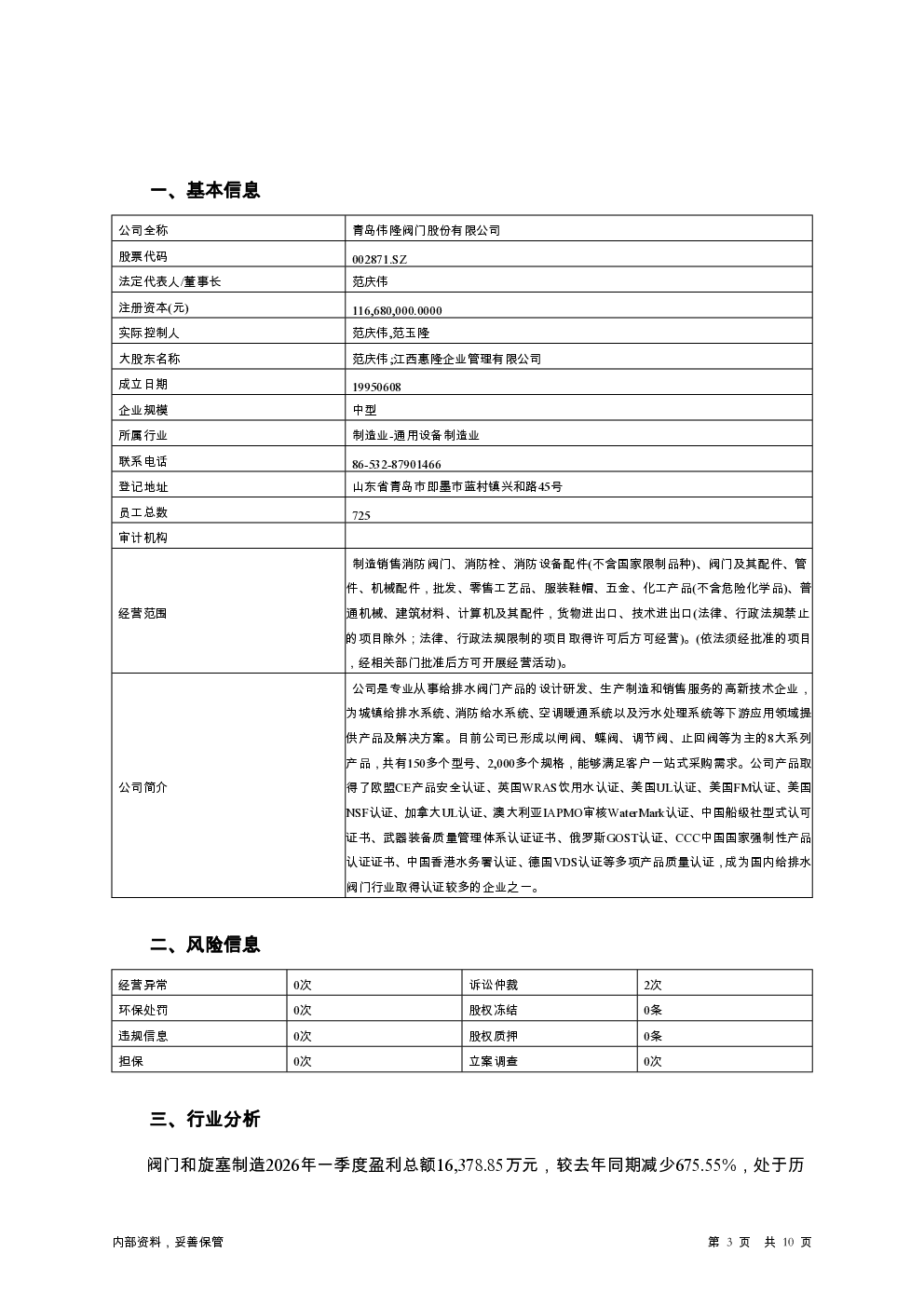 一、基本信息

| 公司全称 | 青岛伟隆阀门股份有限公司 |
|---|---|
| 股票代码 | 002871.SZ |
| 法定代表人/董事长 | 范庆伟 |
| 注册资本(元) | 116,680,000.0000 |
| 实际控制人 | 范庆伟,范玉隆 |
| 大股东名称 | 范庆伟;江西惠隆企业管理有限公司 |
| 成立日期 | 19950608 |
| 企业规模 | 中型 |
| 所属行业 | 制造业-通用设备制造业 |
| 联系电话 | 86-532-87901466 |
| 登记地址 | 山东省青岛市即墨市蓝村镇兴和路45号 |
| 员工总数 | 725 |
| 审计机构 | |
| 经营范围 | 制造销售消防阀门、消防栓、消防设备配件(不含国家限制品种)、阀门及其配件、管件、机械配件，批发、零售工艺品、服装鞋帽、五金、化工产品(不含危险化学品)、普通机械、建筑材料、计算机及其配件，货物进出口、技术进出口(法律、行政法规禁止的项目除外；法律、行政法规限制的项目取得许可后方可经营)。(依法须经批准的项目，经相关部门批准后方可开展经营活动)。 |
| 公司简介 | 公司是专业从事给排水阀门产品的设计研发、生产制造和销售服务的高新技术企业，为城镇给排水系统、消防给水系统、空调暖通系统以及污水处理系统等下游应用领域提供产品及解决方案。目前公司已形成以闸阀、蝶阀、调节阀、止回阀等为主的8大系列产品，共有150多个型号、2,000多个规格，能够满足客户一站式采购需求。公司产品取得了欧盟CE产品安全认证、英国WRAS饮用水认证、美国UL认证、美国FM认证、美国NSF认证、加拿大UL认证、澳大利亚IAPMO审核WaterMark认证、中国船级社型式认可证书、武器装备质量管理体系认证证书、俄罗斯GOST认证、CCC中国国家强制性产品认证证书、中国香港水务署认证、德国VDS认证等多项产品质量认证，成为国内给排水阀门行业取得认证较多的企业之一。 |

二、风险信息

| 经营异常 | 0次 | 诉讼仲裁 | 2次 |
|---|---|---|---|
| 环保处罚 | 0次 | 股权冻结 | 0条 |
| 违规信息 | 0次 | 股权质押 | 0条 |
| 担保 | 0次 | 立案调查 | 0次 |

三、行业分析

阀门和旋塞制造2026年一季度盈利总额16,378.85万元，较去年同期减少675.55%，处于历

内部资料，妥善保管

第 3 页 共 10 页